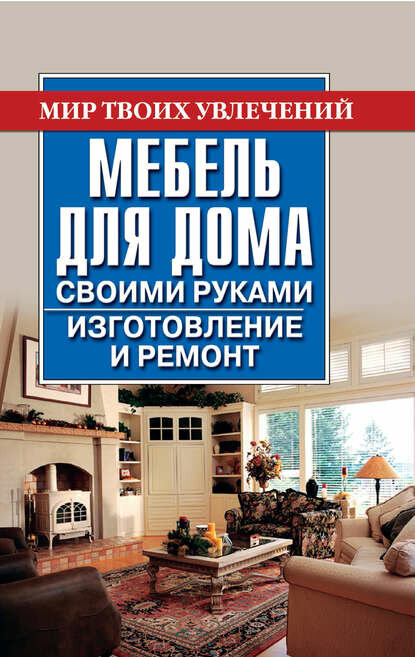 МИР ТВОИХ УВЛЕЧЕНИЙ

МЕБЕЛЬ ДЛЯ ДОМА

СВОИМИ РУКАМИ

ИЗГОТОВЛЕНИЕ И РЕМОНТ